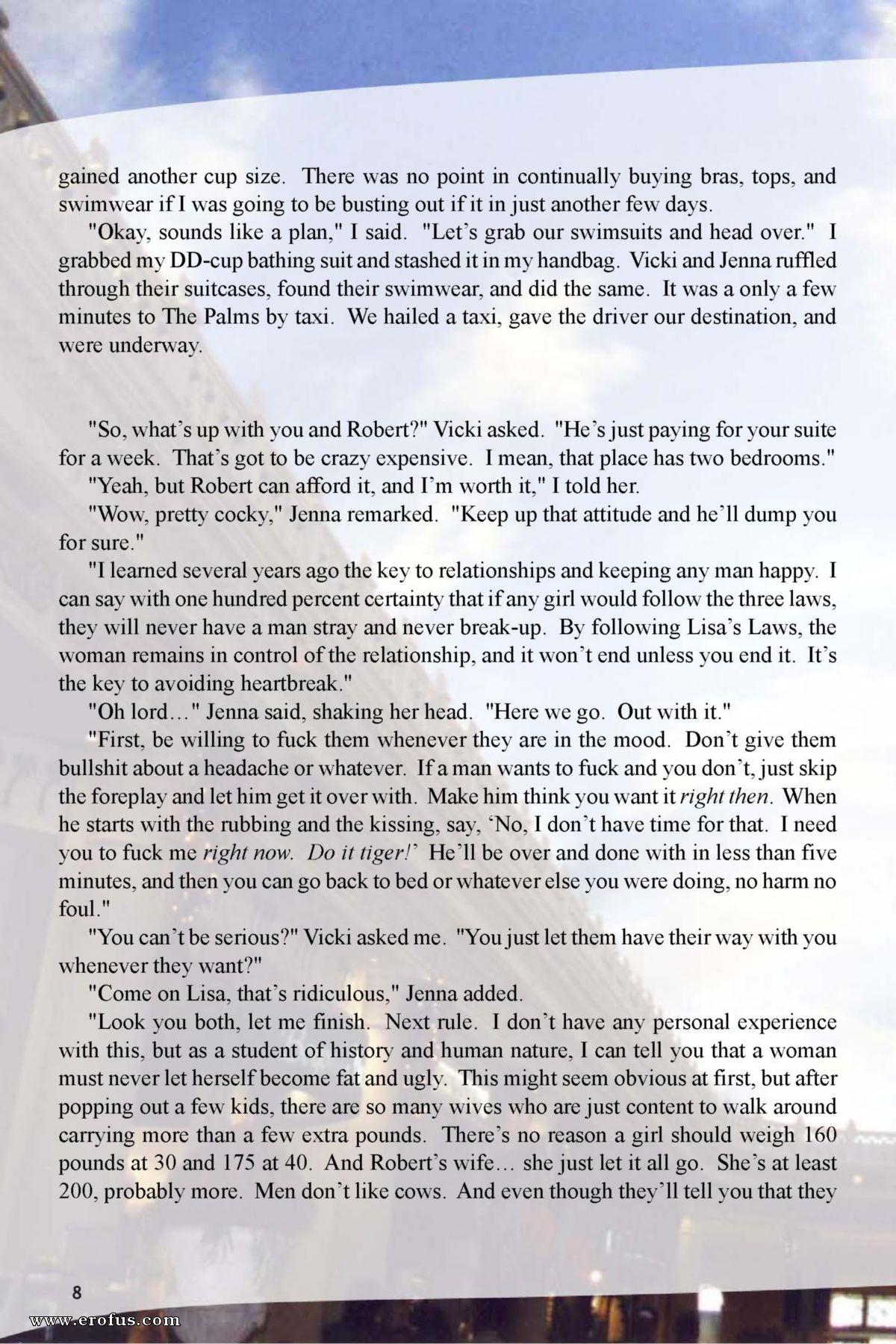 gained another cup size. There was no point in continually buying bras, tops, and swimwear if I was going to be busting out if it in just another few days.

"Okay, sounds like a plan," I said. "Let's grab our swimsuits and head over." I grabbed my DD-cup bathing suit and stashed it in my handbag. Vicki and Jenna ruffled through their suitcases, found their swimwear, and did the same. It was a only a few minutes to The Palms by taxi. We hailed a taxi, gave the driver our destination, and were underway.

"So, what's up with you and Robert?" Vicki asked. "He's just paying for your suite for a week. That's got to be crazy expensive. I mean, that place has two bedrooms."

"Yeah, but Robert can afford it, and I'm worth it," I told her.

"Wow, pretty cocky," Jenna remarked. "Keep up that attitude and he'll dump you for sure."

"I learned several years ago the key to relationships and keeping any man happy. I can say with one hundred percent certainty that if any girl would follow the three laws, they will never have a man stray and never break-up. By following Lisa's Laws, the woman remains in control of the relationship, and it won't end unless you end it. It's the key to avoiding heartbreak."

"Oh lord…" Jenna said, shaking her head. "Here we go. Out with it."

"First, be willing to fuck them whenever they are in the mood. Don't give them bullshit about a headache or whatever. If a man wants to fuck and you don't, just skip the foreplay and let him get it over with. Make him think you want it right then. When he starts with the rubbing and the kissing, say, 'No, I don't have time for that. I need you to fuck me right now. Do it tiger!' He'll be over and done with in less than five minutes, and then you can go back to bed or whatever else you were doing, no harm no foul."

"You can't be serious?" Vicki asked me. "You just let them have their way with you whenever they want?"

"Come on Lisa, that's ridiculous," Jenna added.

"Look you both, let me finish. Next rule. I don't have any personal experience with this, but as a student of history and human nature, I can tell you that a woman must never let herself become fat and ugly. This might seem obvious at first, but after popping out a few kids, there are so many wives who are just content to walk around carrying more than a few extra pounds. There's no reason a girl should weigh 160 pounds at 30 and 175 at 40. And Robert's wife… she just let it all go. She's at least 200, probably more. Men don't like cows. And even though they'll tell you that they

8

www.erofus.com